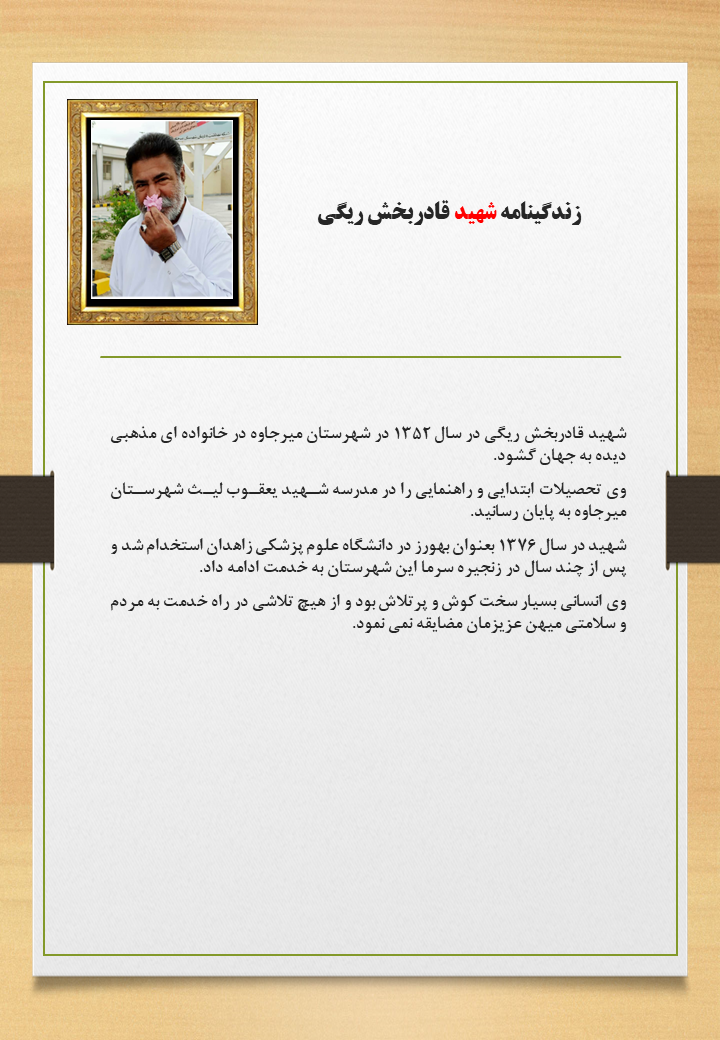 زندگینامه شهید قادربخش ریگی

شهید قادربخش ریگی در سال ۱۳۵۲ در شهرستان میرجاوه در خانواده ای مذهبی دیده به جهان گشود.

وی تحصیلات ابتدایی و راهنمایی را در مدرسه شهید یعقوب لیث شهرستان میرجاوه به پایان رسانید.

شهید در سال ۱۳۷۶ بعنوان بهورز در دانشگاه علوم پزشکی زاهدان استخدام شد و پس از چند سال در زنجیره سرما این شهرستان به خدمت ادامه داد.

وی انسانی بسیار سخت کوش و پرتلاش بود و از هیچ تلاشی در راه خدمت به مردم و سلامتی میهن عزیزمان مضایقه نمی نمود.